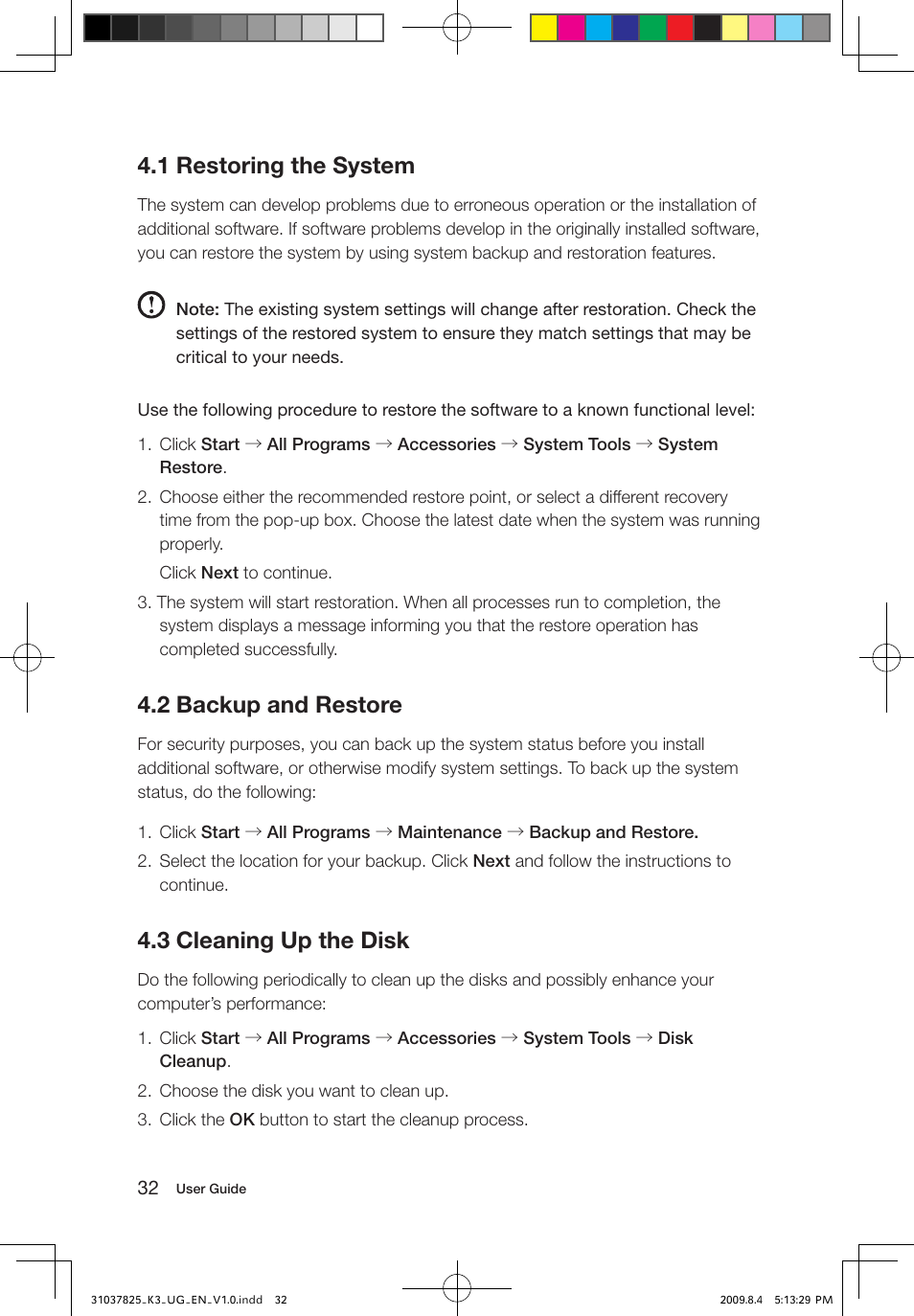 4.1 Restoring the System

The system can develop problems due to erroneous operation or the installation of additional software. If software problems develop in the originally installed software, you can restore the system by using system backup and restoration features.

Note: The existing system settings will change after restoration. Check the settings of the restored system to ensure they match settings that may be critical to your needs.

Use the following procedure to restore the software to a known functional level:

1. Click Start → All Programs → Accessories → System Tools → System Restore.

2. Choose either the recommended restore point, or select a different recovery time from the pop-up box. Choose the latest date when the system was running properly.

Click Next to continue.

3. The system will start restoration. When all processes run to completion, the system displays a message informing you that the restore operation has completed successfully.

4.2 Backup and Restore

For security purposes, you can back up the system status before you install additional software, or otherwise modify system settings. To back up the system status, do the following:

1. Click Start → All Programs → Maintenance → Backup and Restore.

2. Select the location for your backup. Click Next and follow the instructions to continue.

4.3 Cleaning Up the Disk

Do the following periodically to clean up the disks and possibly enhance your computer's performance:

1. Click Start → All Programs → Accessories → System Tools → Disk Cleanup.

2. Choose the disk you want to clean up.

3. Click the OK button to start the cleanup process.

32 User Guide

31037825_K3_UG_EN_V1.0.indd 32

2009.8.4 5:13:29 PM